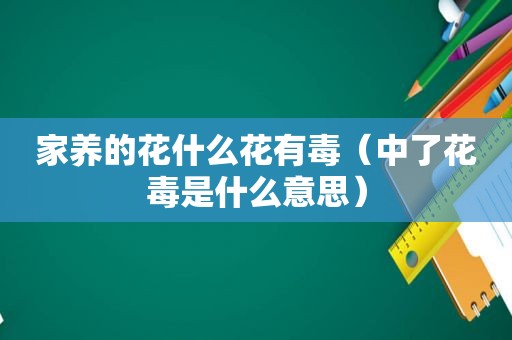 家养的花什么花有毒（中了花毒是什么意思）